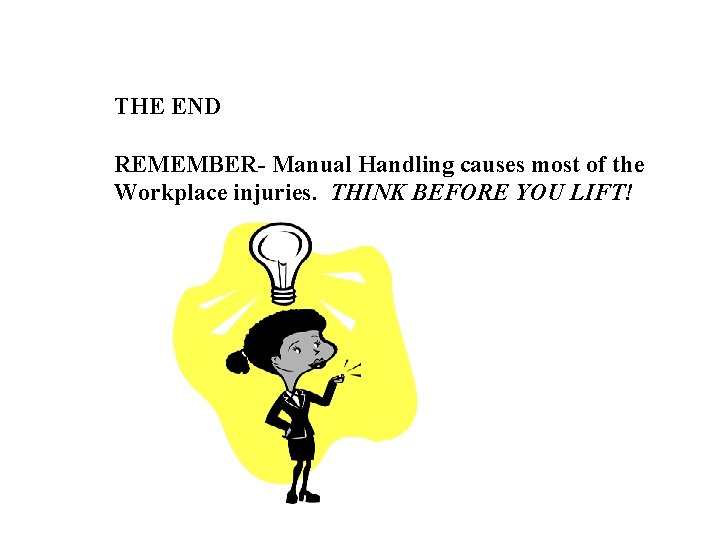 THE END

REMEMBER- Manual Handling causes most of the Workplace injuries. THINK BEFORE YOU LIFT!